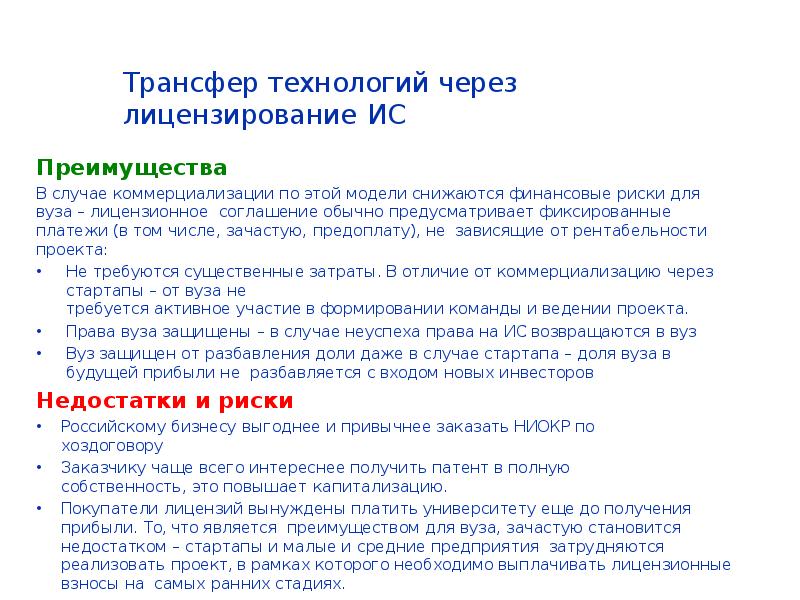 Трансфер технологий через лицензирование ИС

Преимущества

В случае коммерциализации по этой модели снижаются финансовые риски для вуза – лицензионное соглашение обычно предусматривает фиксированные платежи (в том числе, зачастую, предоплату), не зависящие от рентабельности проекта:

• Не требуются существенные затраты. В отличие от коммерциализацию через стартапы – от вуза не
требуется активное участие в формировании команды и ведении проекта.

• Права вуза защищены – в случае неуспеха права на ИС возвращаются в вуз

• Вуз защищен от разбавления доли даже в случае стартапа – доля вуза в будущей прибыли не разбавляется с входом новых инвесторов

Недостатки и риски

• Российскому бизнесу выгоднее и привычнее заказать НИОКР по хоздоговору

• Заказчику чаще всего интереснее получить патент в полную собственность, это повышает капитализацию.

• Покупатели лицензий вынуждены платить университету еще до получения прибыли. То, что является преимуществом для вуза, зачастую становится недостатком – стартапы и малые и средние предприятия затрудняются реализовать проект, в рамках которого необходимо выплачивать лицензионные взносы на самых ранних стадиях.